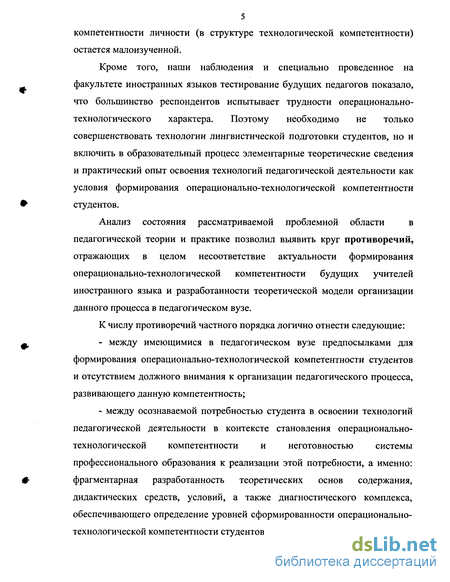 5

компетентности личности (в структуре технологической компетентности) остается малоизученной.

Кроме того, наши наблюдения и специально проведенное на факультете иностранных языков тестирование будущих педагогов показало, что большинство респондентов испытывает трудности операционально-технологического характера. Поэтому необходимо не только совершенствовать технологии лингвистической подготовки студентов, но и включить в образовательный процесс элементарные теоретические сведения и практический опыт освоения технологий педагогической деятельности как условия формирования операционально-технологической компетентности студентов.

Анализ состояния рассматриваемой проблемной области в педагогической теории и практике позволил выявить круг противоречий, отражающих в целом несоответствие актуальности формирования операционально-технологической компетентности будущих учителей иностранного языка и разработанности теоретической модели организации данного процесса в педагогическом вузе.

К числу противоречий частного порядка логично отнести следующие:

- между имеющимися в педагогическом вузе предпосылками для формирования операционально-технологической компетентности студентов и отсутствием должного внимания к организации педагогического процесса, развивающего данную компетентность;

- между осознаваемой потребностью студента в освоении технологий педагогической деятельности в контексте становления операционально-технологической компетентности и неготовностью системы профессионального образования к реализации этой потребности, а именно: фрагментарная разработанность теоретических основ содержания, дидактических средств, условий, а также диагностического комплекса, обеспечивающего определение уровней сформированности операционально-технологической компетентности студентов

dsLib.net
библиотека диссертаций